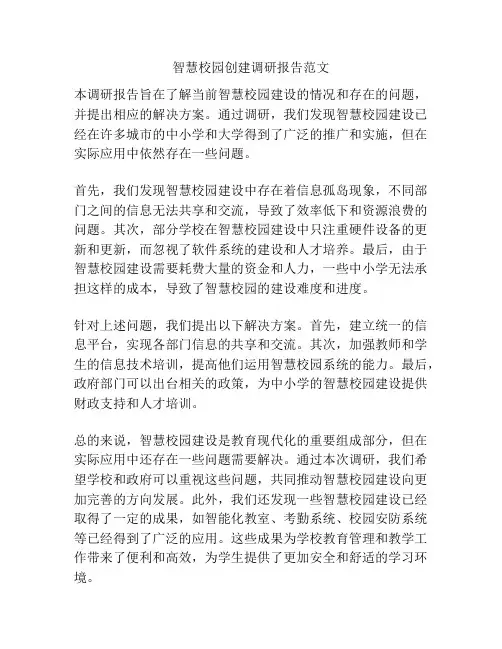 智慧校园创建调研报告范文

本调研报告旨在了解当前智慧校园建设的情况和存在的问题，并提出相应的解决方案。通过调研，我们发现智慧校园建设已经在许多城市的中小学和大学得到了广泛的推广和实施，但在实际应用中依然存在一些问题。

首先，我们发现智慧校园建设中存在着信息孤岛现象，不同部门之间的信息无法共享和交流，导致了效率低下和资源浪费的问题。其次，部分学校在智慧校园建设中只注重硬件设备的更新和更新，而忽视了软件系统的建设和人才培养。最后，由于智慧校园建设需要耗费大量的资金和人力，一些中小学无法承担这样的成本，导致了智慧校园的建设难度和进度。

针对上述问题，我们提出以下解决方案。首先，建立统一的信息平台，实现各部门信息的共享和交流。其次，加强教师和学生的信息技术培训，提高他们运用智慧校园系统的能力。最后，政府部门可以出台相关的政策，为中小学的智慧校园建设提供财政支持和人才培训。

总的来说，智慧校园建设是教育现代化的重要组成部分，但在实际应用中还存在一些问题需要解决。通过本次调研，我们希望学校和政府可以重视这些问题，共同推动智慧校园建设向更加完善的方向发展。此外，我们还发现一些智慧校园建设已经取得了一定的成果，如智能化教室、考勤系统、校园安防系统等已经得到了广泛的应用。这些成果为学校教育管理和教学工作带来了便利和高效，为学生提供了更加安全和舒适的学习环境。